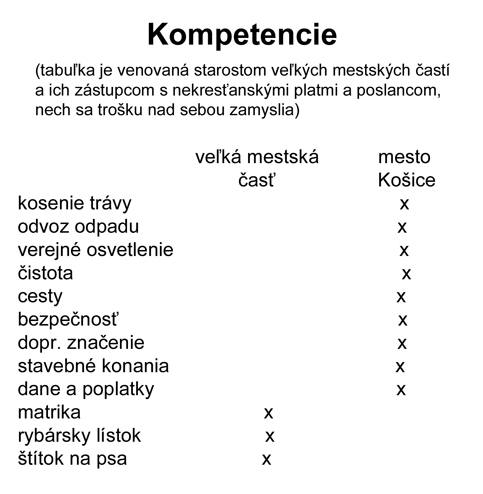 Kompetencie

(tabuľka je venovaná starostom veľkých mestských častí a ich zástupcom s nekresťanskými platmi a poslancom, nech sa trošku nad sebou zamyslia)

| | veľká mestská časť | mesto Košice |
|---|---|---|
| kosenie trávy | | x |
| odvoz odpadu | | x |
| verejné osvetlenie | | x |
| čistota | | x |
| cesty | | x |
| bezpečnosť | | x |
| dopr. značenie | | x |
| stavebné konania | | x |
| dane a poplatky | | x |
| matrika | x | |
| rybársky lístok | x | |
| štítok na psa | x | |